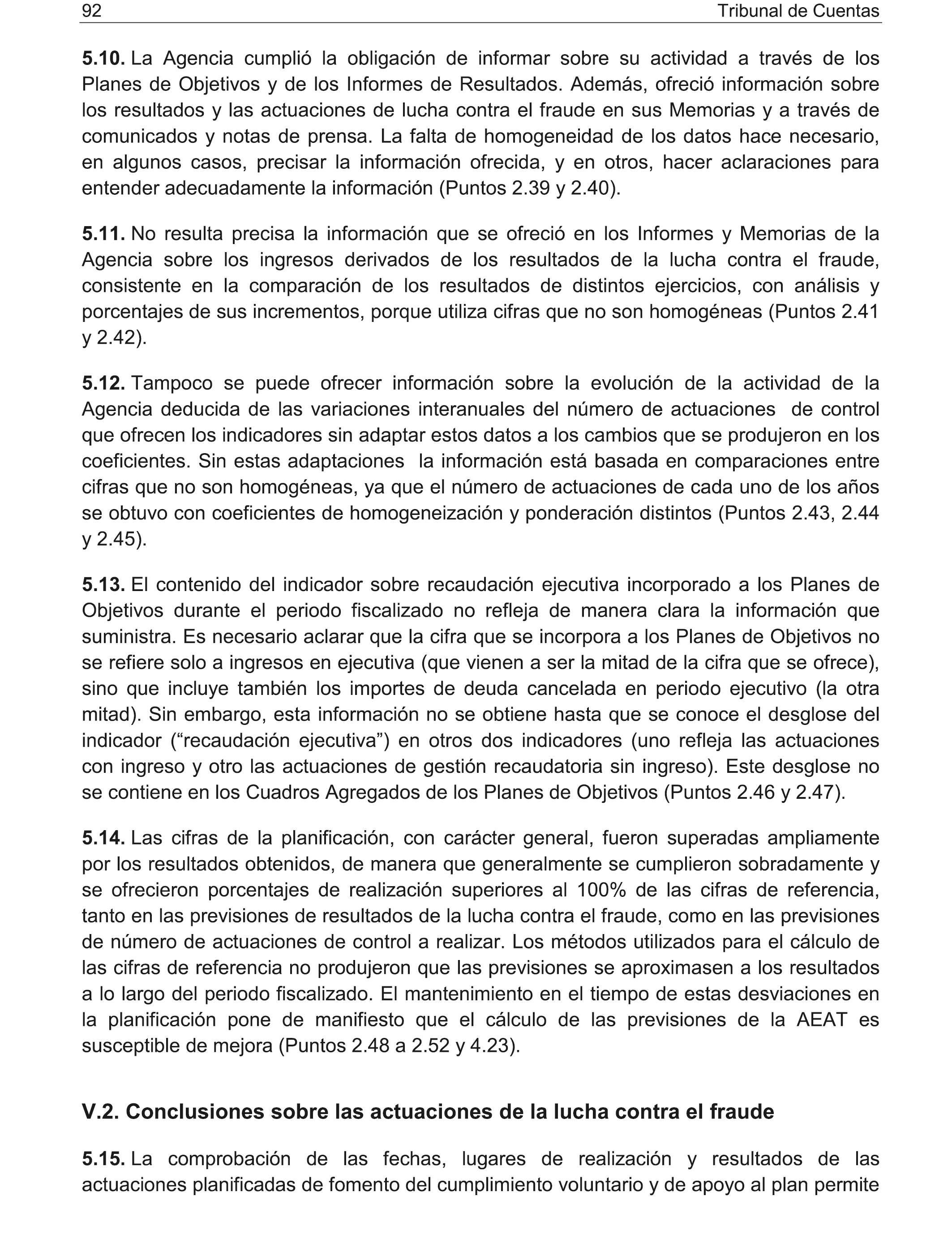 92 Tribunal de Cuentas

5.10. La Agencia cumplió la obligación de informar sobre su actividad a través de los Planes de Objetivos y de los Informes de Resultados. Además, ofreció información sobre los resultados y las actuaciones de lucha contra el fraude en sus Memorias y a través de comunicados y notas de prensa. La falta de homogeneidad de los datos hace necesario, en algunos casos, precisar la información ofrecida, y en otros, hacer aclaraciones para entender adecuadamente la información (Puntos 2.39 y 2.40).

5.11. No resulta precisa la información que se ofreció en los Informes y Memorias de la Agencia sobre los ingresos derivados de los resultados de la lucha contra el fraude, consistente en la comparación de los resultados de distintos ejercicios, con análisis y porcentajes de sus incrementos, porque utiliza cifras que no son homogéneas (Puntos 2.41 y 2.42).

5.12. Tampoco se puede ofrecer información sobre la evolución de la actividad de la Agencia deducida de las variaciones interanuales del número de actuaciones de control que ofrecen los indicadores sin adaptar estos datos a los cambios que se produjeron en los coeficientes. Sin estas adaptaciones la información está basada en comparaciones entre cifras que no son homogéneas, ya que el número de actuaciones de cada uno de los años se obtuvo con coeficientes de homogeneización y ponderación distintos (Puntos 2.43, 2.44 y 2.45).

5.13. El contenido del indicador sobre recaudación ejecutiva incorporado a los Planes de Objetivos durante el periodo fiscalizado no refleja de manera clara la información que suministra. Es necesario aclarar que la cifra que se incorpora a los Planes de Objetivos no se refiere solo a ingresos en ejecutiva (que vienen a ser la mitad de la cifra que se ofrece), sino que incluye también los importes de deuda cancelada en periodo ejecutivo (la otra mitad). Sin embargo, esta información no se obtiene hasta que se conoce el desglose del indicador (“recaudación ejecutiva”) en otros dos indicadores (uno refleja las actuaciones con ingreso y otro las actuaciones de gestión recaudatoria sin ingreso). Este desglose no se contiene en los Cuadros Agregados de los Planes de Objetivos (Puntos 2.46 y 2.47).

5.14. Las cifras de la planificación, con carácter general, fueron superadas ampliamente por los resultados obtenidos, de manera que generalmente se cumplieron sobradamente y se ofrecieron porcentajes de realización superiores al 100% de las cifras de referencia, tanto en las previsiones de resultados de la lucha contra el fraude, como en las previsiones de número de actuaciones de control a realizar. Los métodos utilizados para el cálculo de las cifras de referencia no produjeron que las previsiones se aproximasen a los resultados a lo largo del periodo fiscalizado. El mantenimiento en el tiempo de estas desviaciones en la planificación pone de manifiesto que el cálculo de las previsiones de la AEAT es susceptible de mejora (Puntos 2.48 a 2.52 y 4.23).

V.2. Conclusiones sobre las actuaciones de la lucha contra el fraude

5.15. La comprobación de las fechas, lugares de realización y resultados de las actuaciones planificadas de fomento del cumplimiento voluntario y de apoyo al plan permite